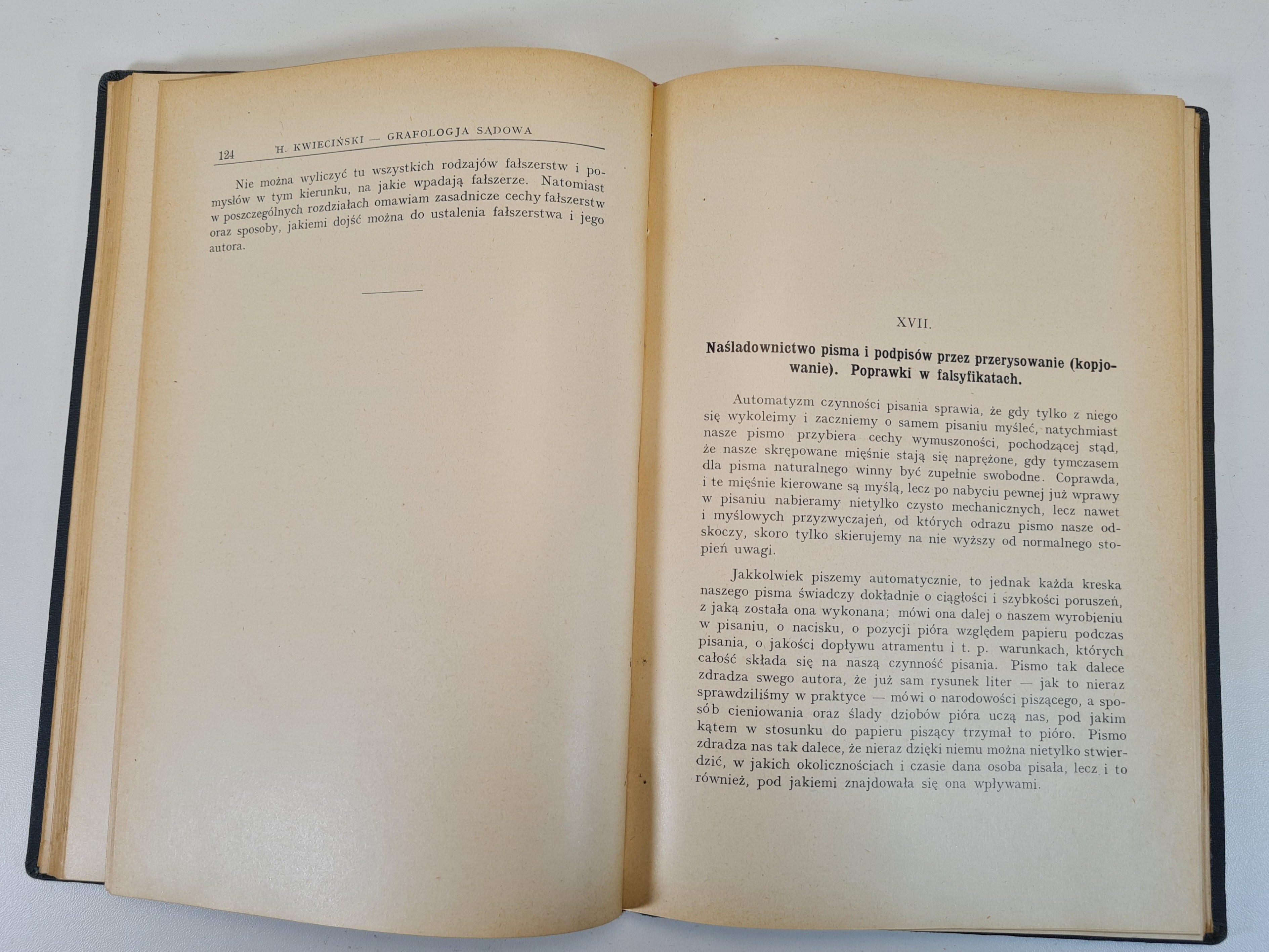 124 H. KWIECIŃSKI — GRAFOLOGJA SĄDOWA

Nie można wyliczyć tu wszystkich rodzajów fałszerstw i pomysłów w tym kierunku, na jakie wpadają fałszerze. Natomiast w poszczególnych rozdziałach omawiam zasadnicze cechy fałszerstw oraz sposoby, jakiemi dojść można do ustalenia fałszerstwa i jego autora.

XVII.

Naśladownictwo pisma i podpisów przez przerysowanie (kopjowanie). Poprawki w falsyfikatach.

Automatyzm czynności pisania sprawia, że gdy tylko z niego się wykoleimy i zaczniemy o samem pisaniu myśleć, natychmiast nasze pismo przybiera cechy wymuszoności, pochodzącej stąd, że nasze skrępowane mięśnie stają się naprężone, gdy tymczasem dla pisma naturalnego winny być zupełnie swobodne. Coprawda, i te mięśnie kierowane są myślą, lecz po nabyciu pewnej już wprawy w pisaniu nabieramy nietylko czysto mechanicznych, lecz nawet i myślowych przyzwyczajeń, od których odrazu pismo nasze odskoczy, skoro tylko skierujemy na nie wyższy od normalnego stopień uwagi.

Jakkolwiek piszemy automatycznie, to jednak każda kreska naszego pisma świadczy dokładnie o ciągłości i szybkości poruszeń, z jaką została ona wykonana; mówi ona dalej o naszem wyrobieniu w pisaniu, o nacisku, o pozycji pióra względem papieru podczas pisania, o jakości dopływu atramentu i t. p. warunkach, których całość składa się na naszą czynność pisania. Pismo tak dalece zdradza swego autora, że już sam rysunek liter — jak to nieraz sprawdziliśmy w praktyce — mówi o narodowości piszącego, a sposób cieniowania oraz ślady dziobów pióra uczą nas, pod jakim kątem w stosunku do papieru piszący trzymał to pióro. Pismo zdradza nas tak dalece, że nieraz dzięki niemu można nietylko stwierdzić, w jakich okolicznościach i czasie dana osoba pisała, lecz i to również, pod jakiemi znajdowała się ona wpływami.